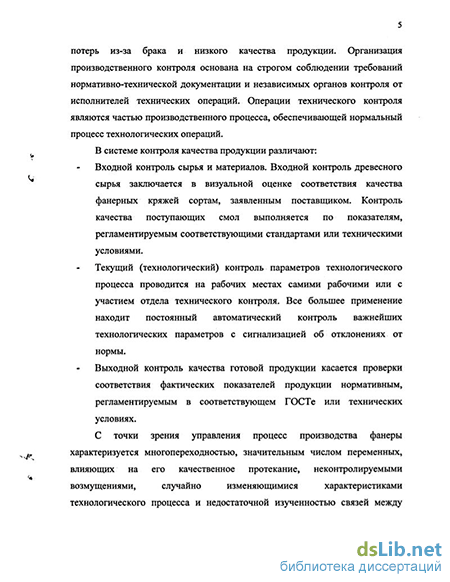 5

потерь из-за брака и низкого качества продукции. Организация производственного контроля основана на строгом соблюдении требований нормативно-технической документации и независимых органов контроля от исполнителей технических операций. Операции технического контроля являются частью производственного процесса, обеспечивающей нормальный процесс технологических операций.

В системе контроля качества продукции различают:

- Входной контроль сырья и материалов. Входной контроль древесного сырья заключается в визуальной оценке соответствия качества фанерных кряжей сортам, заявленным поставщиком. Контроль качества поступающих смол выполняется по показателям, регламентируемым соответствующими стандартами или техническими условиями.

- Текущий (технологический) контроль параметров технологического процесса проводится на рабочих местах самими рабочими или с участием отдела технического контроля. Все большее применение находит постоянный автоматический контроль важнейших технологических параметров с сигнализацией об отклонениях от нормы.

- Выходной контроль качества готовой продукции касается проверки соответствия фактических показателей продукции нормативным, регламентируемым в соответствующем ГОСТе или технических условиях.

С точки зрения управления процесс производства фанеры характеризуется многопереходностью, значительным числом переменных, влияющих на его качественное протекание, неконтролируемыми возмущениями, случайно изменяющимися характеристиками технологического процесса и недостаточной изученностью связей между

dsLib.net
библиотека диссертаций